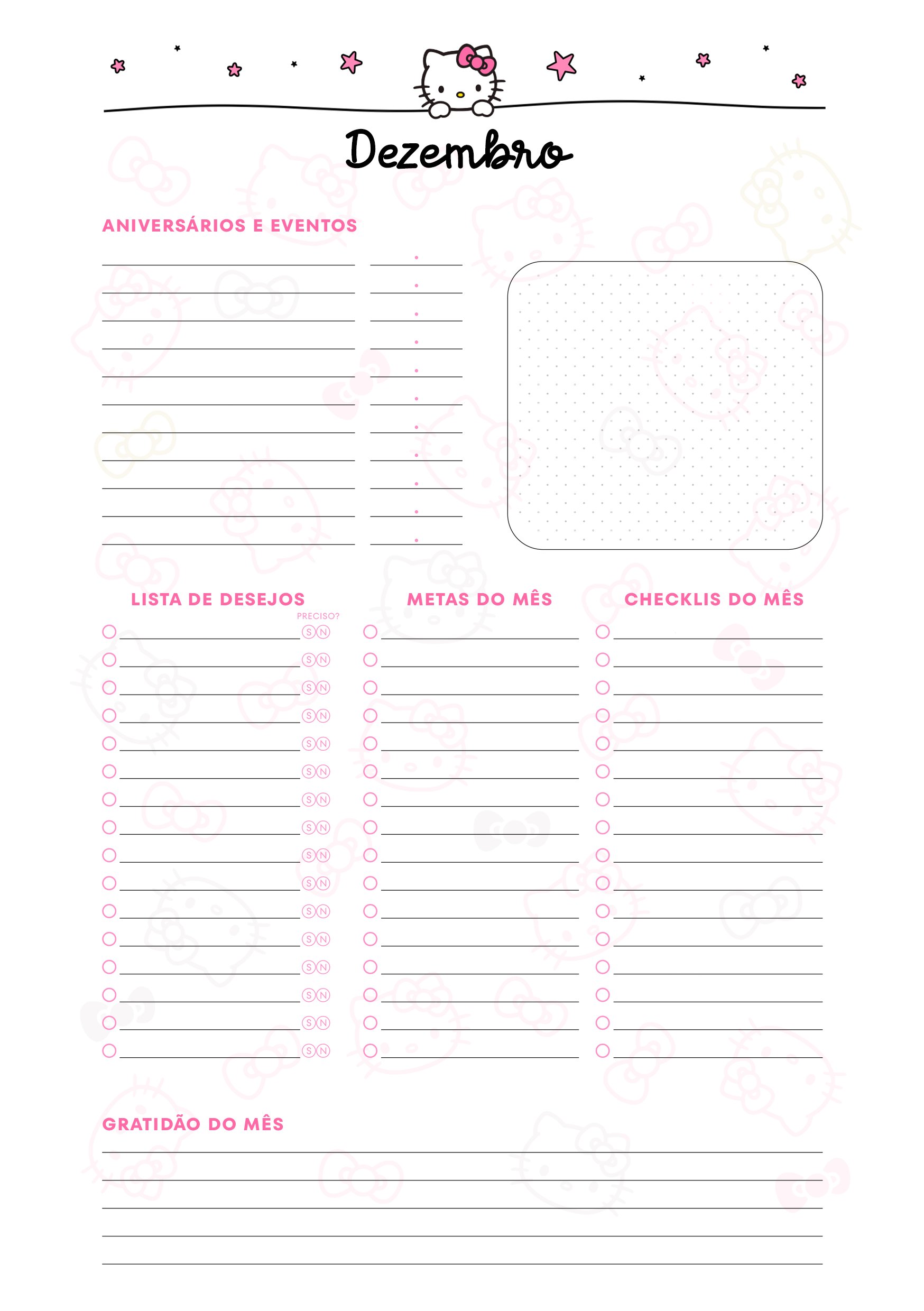 Dezembro

ANIVERSÁRIOS E EVENTOS

LISTA DE DESEJOS

PRECISO?

S N
S N
S N
S N
S N
S N
S N
S N
S N
S N
S N
S N
S N
S N
S N
S N

METAS DO MÊS

CHECKLIS DO MÊS

GRATIDÃO DO MÊS